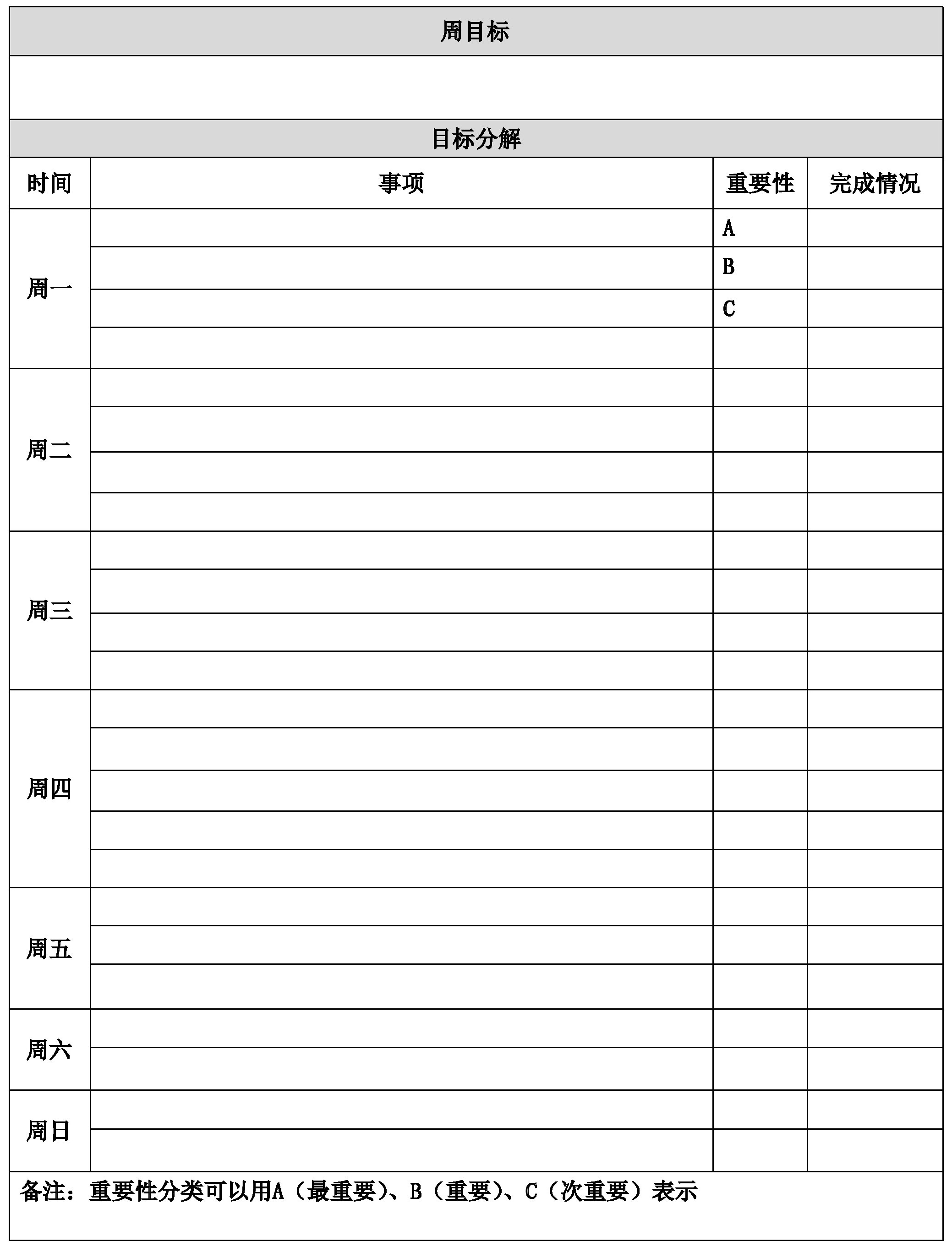 周目标

目标分解

| 时间 | 事项 | 重要性 | 完成情况 |
|---|---|---|---|
| 周一 | | A | |
| | | B | |
| | | C | |
| | | | |
| 周二 | | | |
| | | | |
| | | | |
| | | | |
| 周三 | | | |
| | | | |
| | | | |
| | | | |
| 周四 | | | |
| | | | |
| | | | |
| | | | |
| | | | |
| 周五 | | | |
| | | | |
| | | | |
| 周六 | | | |
| | | | |
| 周日 | | | |
| | | | |

备注：重要性分类可以用A（最重要）、B（重要）、C（次重要）表示